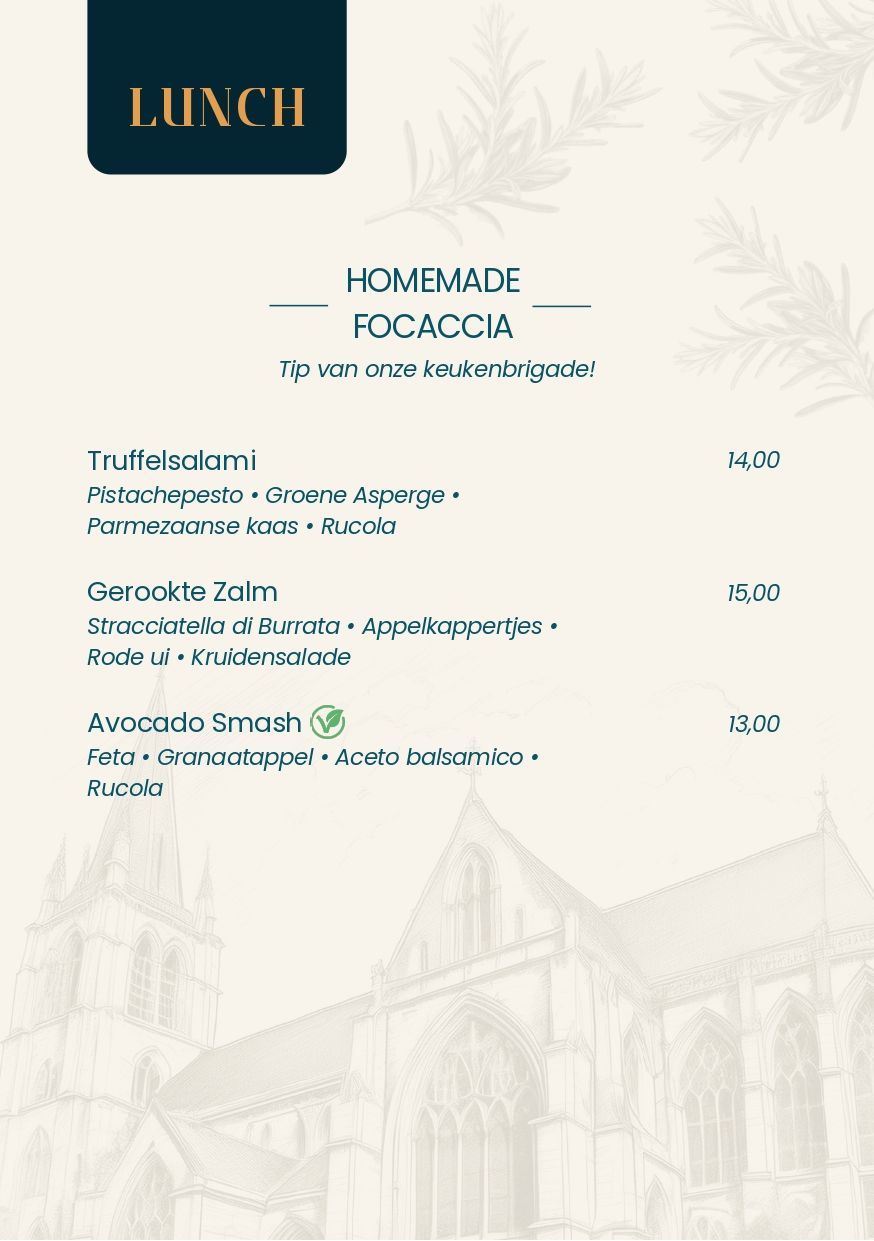 LUNCH

HOMEMADE FOCACCIA

Tip van onze keukenbrigade!

Truffelsalami 14,00
Pistachepesto • Groene Asperge • Parmezaanse kaas • Rucola

Gerookte Zalm 15,00
Stracciatella di Burrata • Appelkappertjes • Rode ui • Kruidensalade

Avocado Smash 13,00
Feta • Granaatappel • Aceto balsamico • Rucola